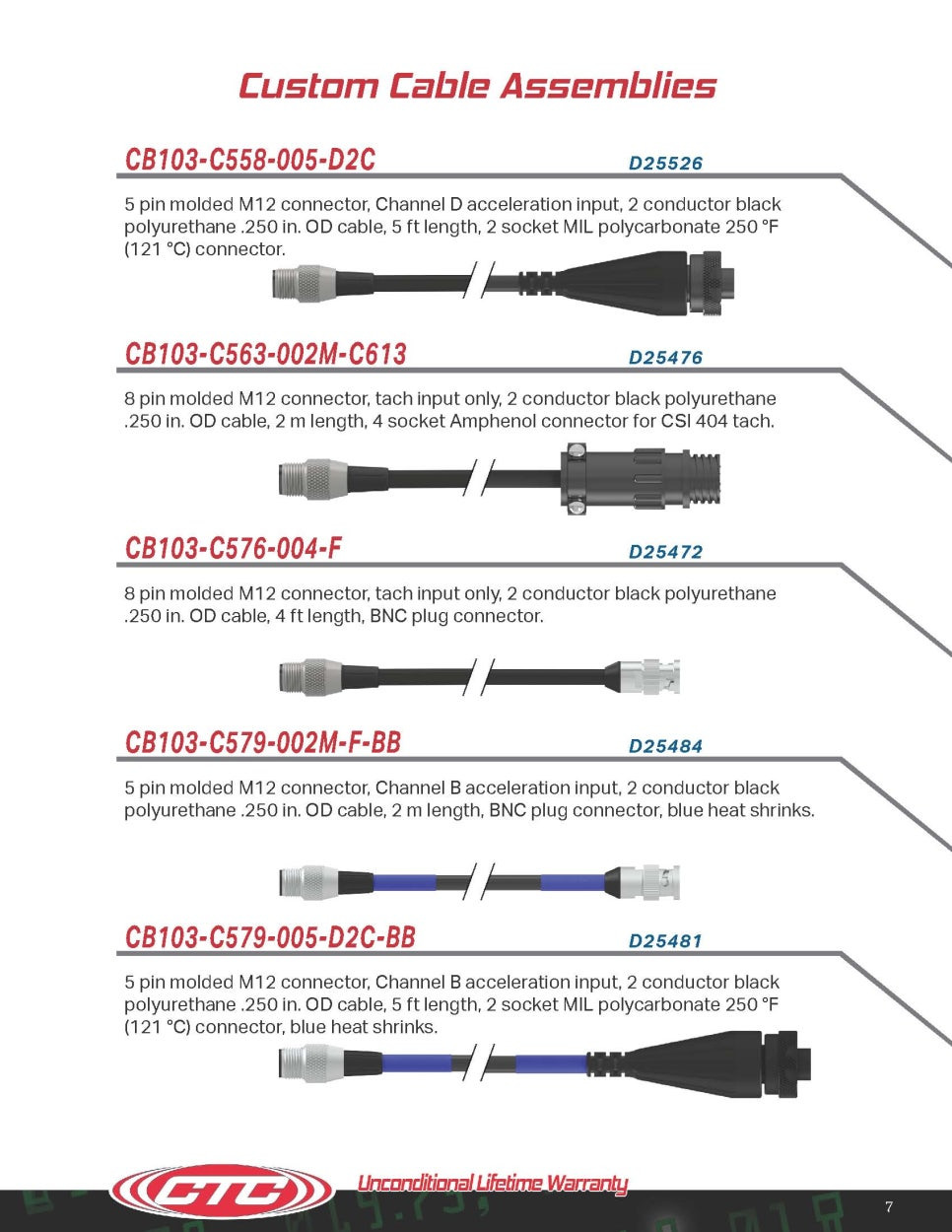 Custom Cable Assemblies

CB103-C558-005-D2C
D25526

5 pin molded M12 connector, Channel D acceleration input, 2 conductor black polyurethane .250 in. OD cable, 5 ft length, 2 socket MIL polycarbonate 250 °F (121 °C) connector.

CB103-C563-002M-C613
D25476

8 pin molded M12 connector, tach input only, 2 conductor black polyurethane .250 in. OD cable, 2 m length, 4 socket Amphenol connector for CSI 404 tach.

CB103-C576-004-F
D25472

8 pin molded M12 connector, tach input only, 2 conductor black polyurethane .250 in. OD cable, 4 ft length, BNC plug connector.

CB103-C579-002M-F-BB
D25484

5 pin molded M12 connector, Channel B acceleration input, 2 conductor black polyurethane .250 in. OD cable, 2 m length, BNC plug connector, blue heat shrinks.

CB103-C579-005-D2C-BB
D25481

5 pin molded M12 connector, Channel B acceleration input, 2 conductor black polyurethane .250 in. OD cable, 5 ft length, 2 socket MIL polycarbonate 250 °F (121 °C) connector, blue heat shrinks.

CTC
Unconditional Lifetime Warranty
7